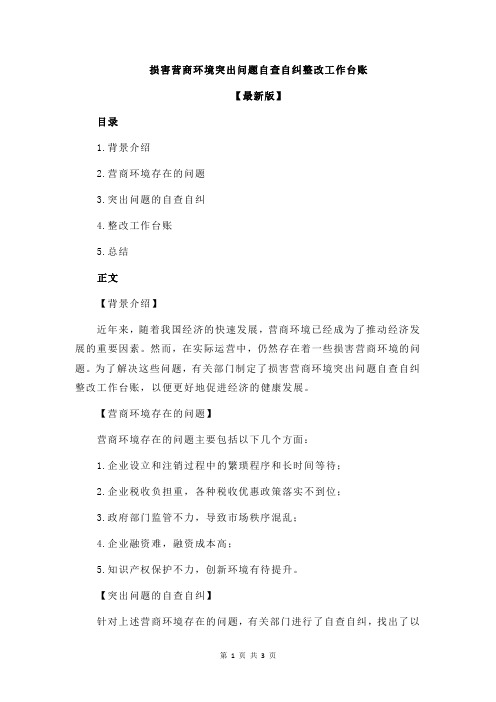 损害营商环境突出问题自查自纠整改工作台账

【最新版】

目录

1.背景介绍

2.营商环境存在的问题

3.突出问题的自查自纠

4.整改工作台账

5.总结

正文

【背景介绍】

近年来，随着我国经济的快速发展，营商环境已经成为了推动经济发展的重要因素。然而，在实际运营中，仍然存在着一些损害营商环境的问题。为了解决这些问题，有关部门制定了损害营商环境突出问题自查自纠整改工作台账，以便更好地促进经济的健康发展。

【营商环境存在的问题】

营商环境存在的问题主要包括以下几个方面：

1.企业设立和注销过程中的繁琐程序和长时间等待；

2.企业税收负担重，各种税收优惠政策落实不到位；

3.政府部门监管不力，导致市场秩序混乱；

4.企业融资难，融资成本高；

5.知识产权保护不力，创新环境有待提升。

【突出问题的自查自纠】

针对上述营商环境存在的问题，有关部门进行了自查自纠，找出了以

第 1 页 共 3 页